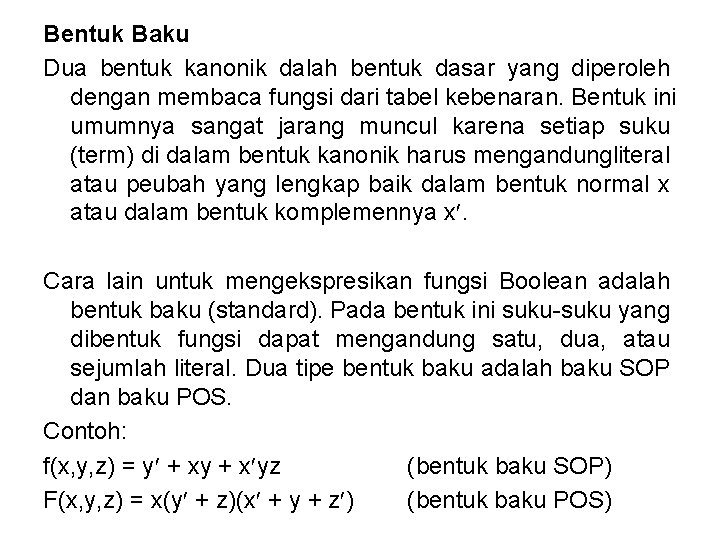 Bentuk Baku

Dua bentuk kanonik dalah bentuk dasar yang diperoleh dengan membaca fungsi dari tabel kebenaran. Bentuk ini umumnya sangat jarang muncul karena setiap suku (term) di dalam bentuk kanonik harus mengandungliteral atau peubah yang lengkap baik dalam bentuk normal x atau dalam bentuk komplemennya x′.

Cara lain untuk mengekspresikan fungsi Boolean adalah bentuk baku (standard). Pada bentuk ini suku-suku yang dibentuk fungsi dapat mengandung satu, dua, atau sejumlah literal. Dua tipe bentuk baku adalah baku SOP dan baku POS.

Contoh:

$f(x,y,z) = y' + xy + x'yz$ (bentuk baku SOP)

$F(x,y,z) = x(y' + z)(x' + y + z')$ (bentuk baku POS)